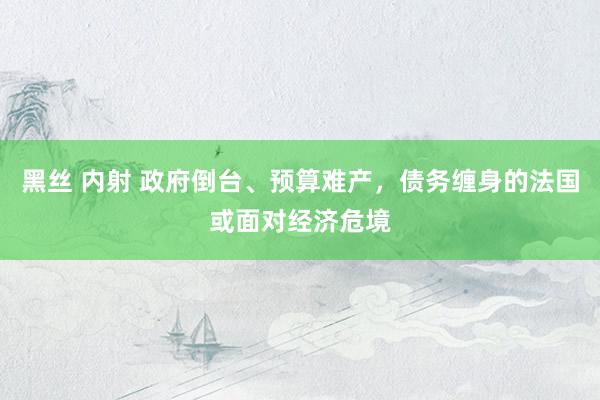 黑丝 内射 政府倒台、预算难产，债务缠身的法国或面对经济危境